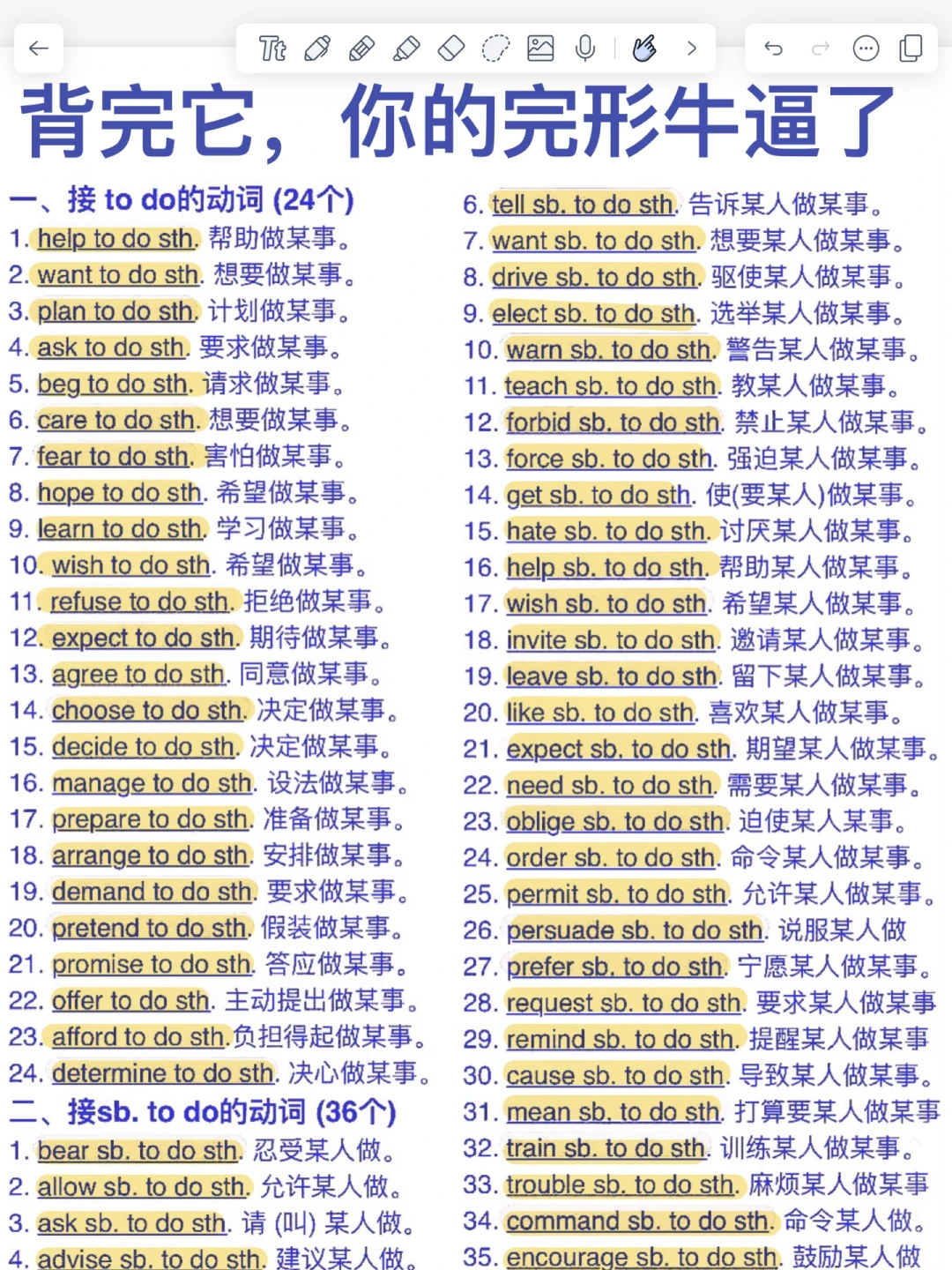 背完它，你的完形牛逼了

一、接 to do的动词 (24个)
1. help to do sth. 帮助做某事。
2. want to do sth. 想要做某事。
3. plan to do sth. 计划做某事。
4. ask to do sth. 要求做某事。
5. beg to do sth. 请求做某事。
6. care to do sth. 想要做某事。
7. fear to do sth. 害怕做某事。
8. hope to do sth. 希望做某事。
9. learn to do sth. 学习做某事。
10. wish to do sth. 希望做某事。
11. refuse to do sth. 拒绝做某事。
12. expect to do sth. 期待做某事。
13. agree to do sth. 同意做某事。
14. choose to do sth. 决定做某事。
15. decide to do sth. 决定做某事。
16. manage to do sth. 设法做某事。
17. prepare to do sth. 准备做某事。
18. arrange to do sth. 安排做某事。
19. demand to do sth. 要求做某事。
20. pretend to do sth. 假装做某事。
21. promise to do sth. 答应做某事。
22. offer to do sth. 主动提出做某事。
23. afford to do sth.负担得起做某事。
24. determine to do sth. 决心做某事。
二、接sb. to do的动词 (36个)
1. bear sb. to do sth. 忍受某人做。
2. allow sb. to do sth. 允许某人做。
3. ask sb. to do sth. 请 (叫) 某人做。
4. advise sb. to do sth. 建议某人做。

6. tell sb. to do sth. 告诉某人做某事。
7. want sb. to do sth. 想要某人做某事。
8. drive sb. to do sth. 驱使某人做某事。
9. elect sb. to do sth. 选举某人做某事。
10. warn sb. to do sth. 警告某人做某事。
11. teach sb. to do sth. 教某人做某事。
12. forbid sb. to do sth. 禁止某人做某事。
13. force sb. to do sth. 强迫某人做某事。
14. get sb. to do sth. 使(要某人)做某事。
15. hate sb. to do sth. 讨厌某人做某事。
16. help sb. to do sth. 帮助某人做某事。
17. wish sb. to do sth. 希望某人做某事。
18. invite sb. to do sth. 邀请某人做某事。
19. leave sb. to do sth. 留下某人做某事。
20. like sb. to do sth. 喜欢某人做某事。
21. expect sb. to do sth. 期望某人做某事。
22. need sb. to do sth. 需要某人做某事。
23. oblige sb. to do sth. 迫使某人某事。
24. order sb. to do sth. 命令某人做某事。
25. permit sb. to do sth. 允许某人做某事。
26. persuade sb. to do sth. 说服某人做
27. prefer sb. to do sth. 宁愿某人做某事。
28. request sb. to do sth. 要求某人做某事
29. remind sb. to do sth. 提醒某人做某事
30. cause sb. to do sth. 导致某人做某事。
31. mean sb. to do sth. 打算要某人做某事
32. train sb. to do sth. 训练某人做某事。
33. trouble sb. to do sth. 麻烦某人做某事
34. command sb. to do sth. 命令某人做。
35. encourage sb. to do sth. 鼓励某人做